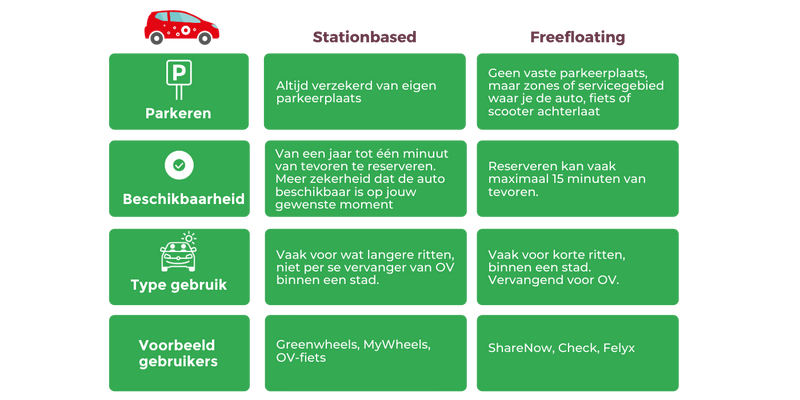 | | Stationbased | Freefloating |
|---|---|---|
| P Parkeren | Altijd verzekerd van eigen parkeerplaats | Geen vaste parkeerplaats, maar zones of servicegebied waar je de auto, fiets of scooter achterlaat |
| Beschikbaarheid | Van een jaar tot één minuut van tevoren te reserveren. Meer zekerheid dat de auto beschikbaar is op jouw gewenste moment | Reserveren kan vaak maximaal 15 minuten van tevoren. |
| Type gebruik | Vaak voor wat langere ritten, niet per se vervanger van OV binnen een stad. | Vaak voor korte ritten, binnen een stad. Vervangend voor OV. |
| Voorbeeld gebruikers | Greenwheels, MyWheels, OV-fiets | ShareNow, Check, Felyx |